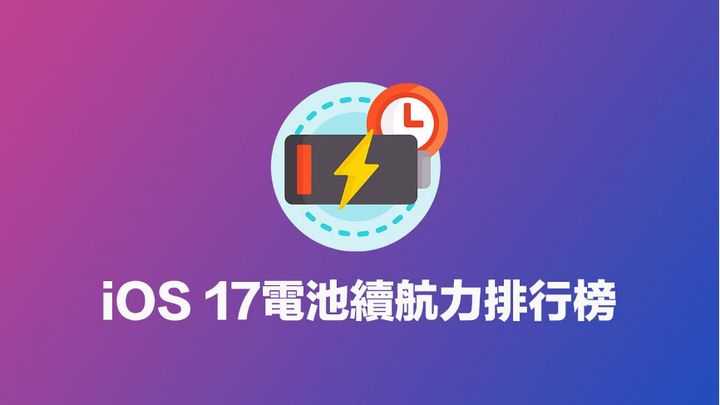 iOS 17電池續航力排行榜